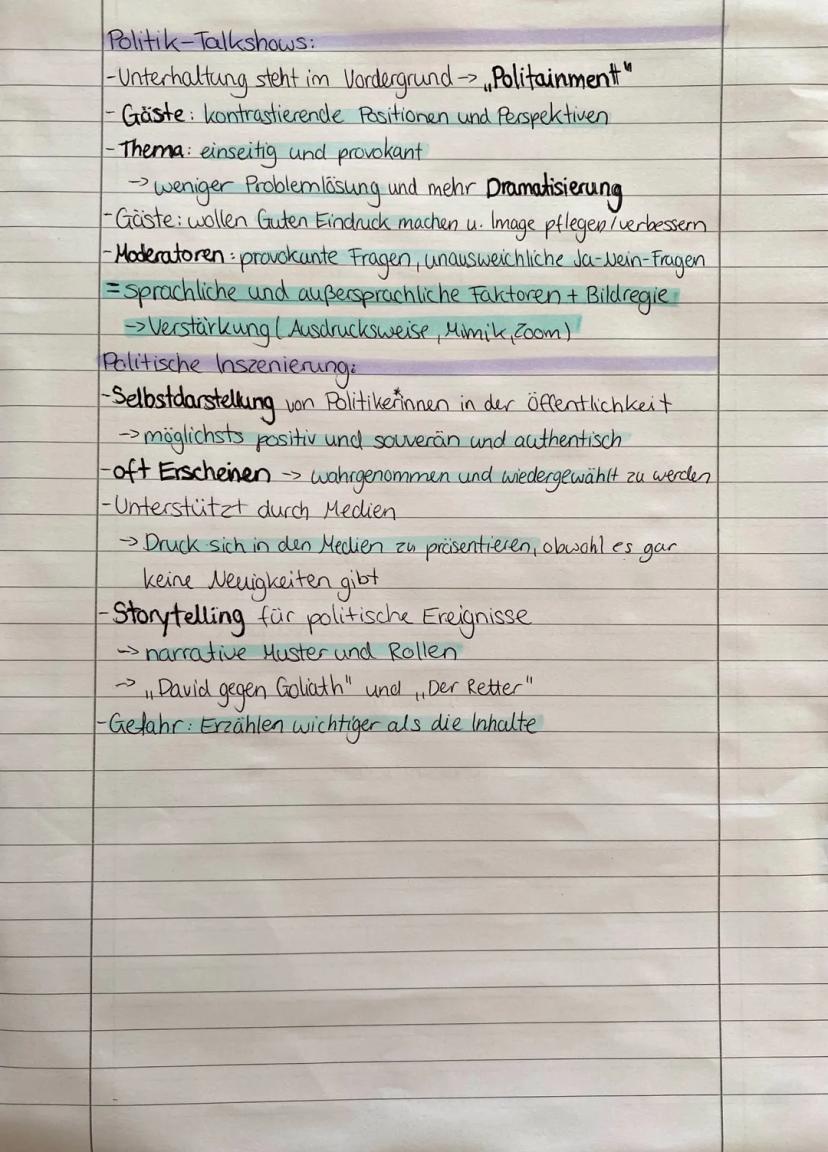 Politik-Talkshows:

- Unterhaltung steht im Vordergrund -> „Politainment"
- Gäste: kontrastierende Positionen und Perspektiven
- Thema: einseitig und provokant
-> weniger Problemlösung und mehr Dramatisierung
- Gäste: wollen Guten Eindruck machen u. Image pflegen/verbessern
- Moderatoren: provokante Fragen, unausweichliche Ja-Nein-Fragen
= sprachliche und außersprachliche Faktoren + Bildregie
-> Verstärkung (Ausdrucksweise, Mimik, Zoom)

Politische Inszenierung:

- Selbstdarstellung von Politiker*innen in der Öffentlichkeit
-> möglichsts positiv und souverän und authentisch
- oft Erscheinen -> wahrgenommen und wiedergewählt zu werden
- Unterstützt durch Medien
-> Druck sich in den Medien zu präsentieren, obwohl es gar keine Neuigkeiten gibt
- Storytelling für politische Ereignisse
-> narrative Muster und Rollen
-> „David gegen Goliath" und „Der Retter"
- Gefahr: Erzählen wichtiger als die Inhalte